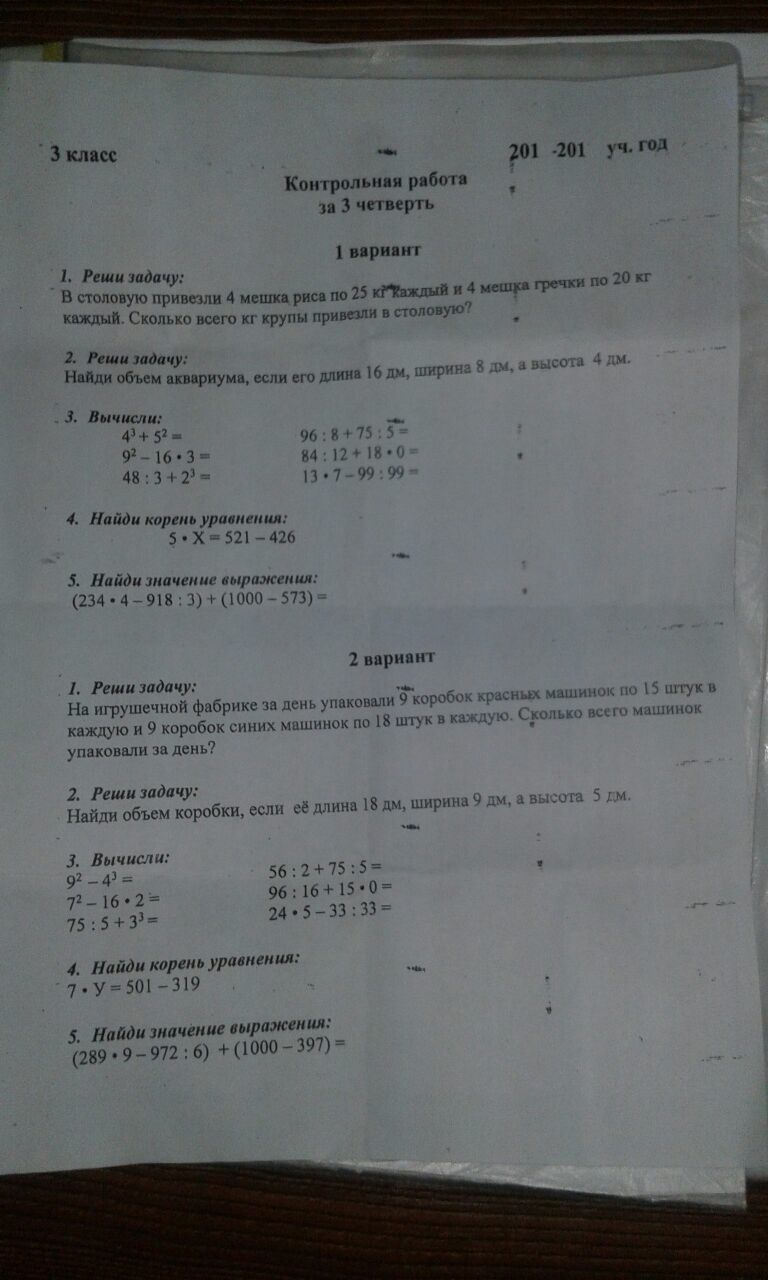 3 класс 201 -201 уч. год

Контрольная работа
за 3 четверть

1 вариант

1. Реши задачу:
В столовую привезли 4 мешка риса по 25 кг каждый и 4 мешка гречки по 20 кг каждый. Сколько всего кг крупы привезли в столовую?

2. Реши задачу:
Найди объем аквариума, если его длина 16 дм, ширина 8 дм, а высота 4 дм.

3. Вычисли:
$4^3 + 5^2 =$
$9^2 - 16 \cdot 3 =$
$48 : 3 + 2^3 =$
$96 : 8 + 75 : 5 =$
$84 : 12 + 18 \cdot 0 =$
$13 \cdot 7 - 99 : 99 =$

4. Найди корень уравнения:
$5 \cdot X = 521 - 426$

5. Найди значение выражения:
$(234 \cdot 4 - 918 : 3) + (1000 - 573) =$

2 вариант

1. Реши задачу:
На игрушечной фабрике за день упаковали 9 коробок красных машинок по 15 штук в каждую и 9 коробок синих машинок по 18 штук в каждую. Сколько всего машинок упаковали за день?

2. Реши задачу:
Найди объем коробки, если её длина 18 дм, ширина 9 дм, а высота 5 дм.

3. Вычисли:
$9^2 - 4^3 =$
$7^2 - 16 \cdot 2 =$
$75 : 5 + 3^3 =$
$56 : 2 + 75 : 5 =$
$96 : 16 + 15 \cdot 0 =$
$24 \cdot 5 - 33 : 33 =$

4. Найди корень уравнения:
$7 \cdot У = 501 - 319$

5. Найди значение выражения:
$(289 \cdot 9 - 972 : 6) + (1000 - 397) =$